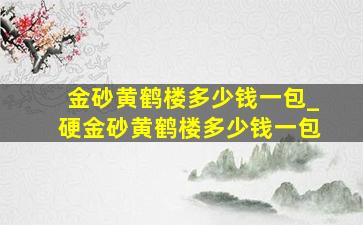 金砂黄鹤楼多少钱一包_硬金砂黄鹤楼多少钱一包